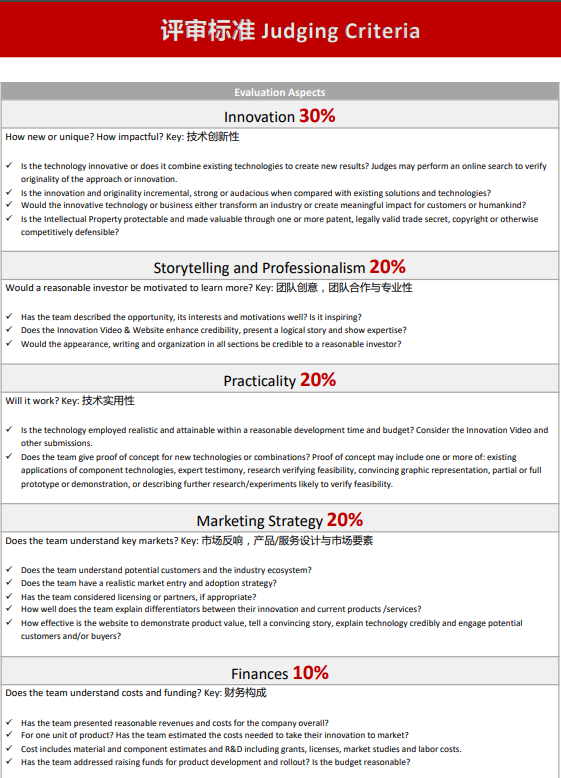 评审标准 Judging Criteria

Evaluation Aspects

Innovation 30%

How new or unique? How impactful? Key: 技术创新性

✓ Is the technology innovative or does it combine existing technologies to create new results? Judges may perform an online search to verify originality of the approach or innovation.
✓ Is the innovation and originality incremental, strong or audacious when compared with existing solutions and technologies?
✓ Would the innovative technology or business either transform an industry or create meaningful impact for customers or humankind?
✓ Is the Intellectual Property protectable and made valuable through one or more patent, legally valid trade secret, copyright or otherwise competitively defensible?

Storytelling and Professionalism 20%

Would a reasonable investor be motivated to learn more? Key: 团队创意，团队合作与专业性

✓ Has the team described the opportunity, its interests and motivations well? Is it inspiring?
✓ Does the Innovation Video & Website enhance credibility, present a logical story and show expertise?
✓ Would the appearance, writing and organization in all sections be credible to a reasonable investor?

Practicality 20%

Will it work? Key: 技术实用性

✓ Is the technology employed realistic and attainable within a reasonable development time and budget? Consider the Innovation Video and other submissions.
✓ Does the team give proof of concept for new technologies or combinations? Proof of concept may include one or more of: existing applications of component technologies, expert testimony, research verifying feasibility, convincing graphic representation, partial or full prototype or demonstration, or describing further research/experiments likely to verify feasibility.

Marketing Strategy 20%

Does the team understand key markets? Key: 市场反响，产品/服务设计与市场要素

✓ Does the team understand potential customers and the industry ecosystem?
✓ Does the team have a realistic market entry and adoption strategy?
✓ Has the team considered licensing or partners, if appropriate?
✓ How well does the team explain differentiators between their innovation and current products /services?
✓ How effective is the website to demonstrate product value, tell a convincing story, explain technology credibly and engage potential customers and/or buyers?

Finances 10%

Does the team understand costs and funding? Key: 财务构成

✓ Has the team presented reasonable revenues and costs for the company overall?
✓ For one unit of product? Has the team estimated the costs needed to take their innovation to market?
✓ Cost includes material and component estimates and R&D including grants, licenses, market studies and labor costs.
✓ Has the team addressed raising funds for product development and rollout? Is the budget reasonable?